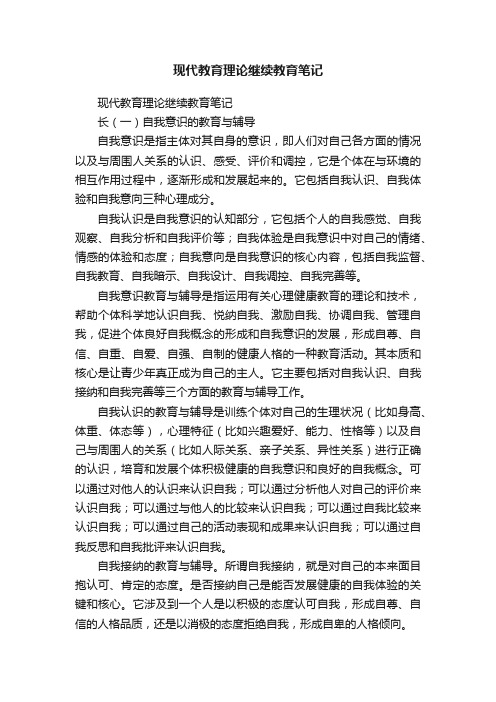 现代教育理论继续教育笔记

现代教育理论继续教育笔记

长（一）自我意识的教育与辅导

自我意识是指主体对其自身的意识，即人们对自己各方面的情况以及与周围人关系的认识、感受、评价和调控，它是个体在与环境的相互作用过程中，逐渐形成和发展起来的。它包括自我认识、自我体验和自我意向三种心理成分。

自我认识是自我意识的认知部分，它包括个人的自我感觉、自我观察、自我分析和自我评价等；自我体验是自我意识中对自己的情绪、情感的体验和态度；自我意向是自我意识的核心内容，包括自我监督、自我教育、自我暗示、自我设计、自我调控、自我完善等。

自我意识教育与辅导是指运用有关心理健康教育的理论和技术，帮助个体科学地认识自我、悦纳自我、激励自我、协调自我、管理自我，促进个体良好自我概念的形成和自我意识的发展，形成自尊、自信、自重、自爱、自强、自制的健康人格的一种教育活动。其本质和核心是让青少年真正成为自己的主人。它主要包括对自我认识、自我接纳和自我完善等三个方面的教育与辅导工作。

自我认识的教育与辅导是训练个体对自己的生理状况（比如身高、体重、体态等），心理特征（比如兴趣爱好、能力、性格等）以及自己与周围人的关系（比如人际关系、亲子关系、异性关系）进行正确的认识，培育和发展个体积极健康的自我意识和良好的自我概念。可以通过对他人的认识来认识自我；可以通过分析他人对自己的评价来认识自我；可以通过与他人的比较来认识自我；可以通过自我比较来认识自我；可以通过自己的活动表现和成果来认识自我；可以通过自我反思和自我批评来认识自我。

自我接纳的教育与辅导。所谓自我接纳，就是对自己的本来面目抱认可、肯定的态度。是否接纳自己是能否发展健康的自我体验的关键和核心。它涉及到一个人是以积极的态度认可自我，形成自尊、自信的人格品质，还是以消极的态度拒绝自我，形成自卑的人格倾向。